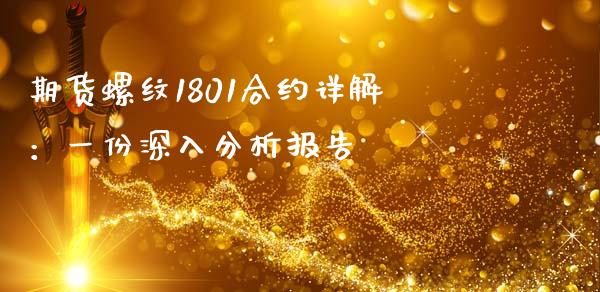 期货螺纹1801合约详解

：一份深入分析报告